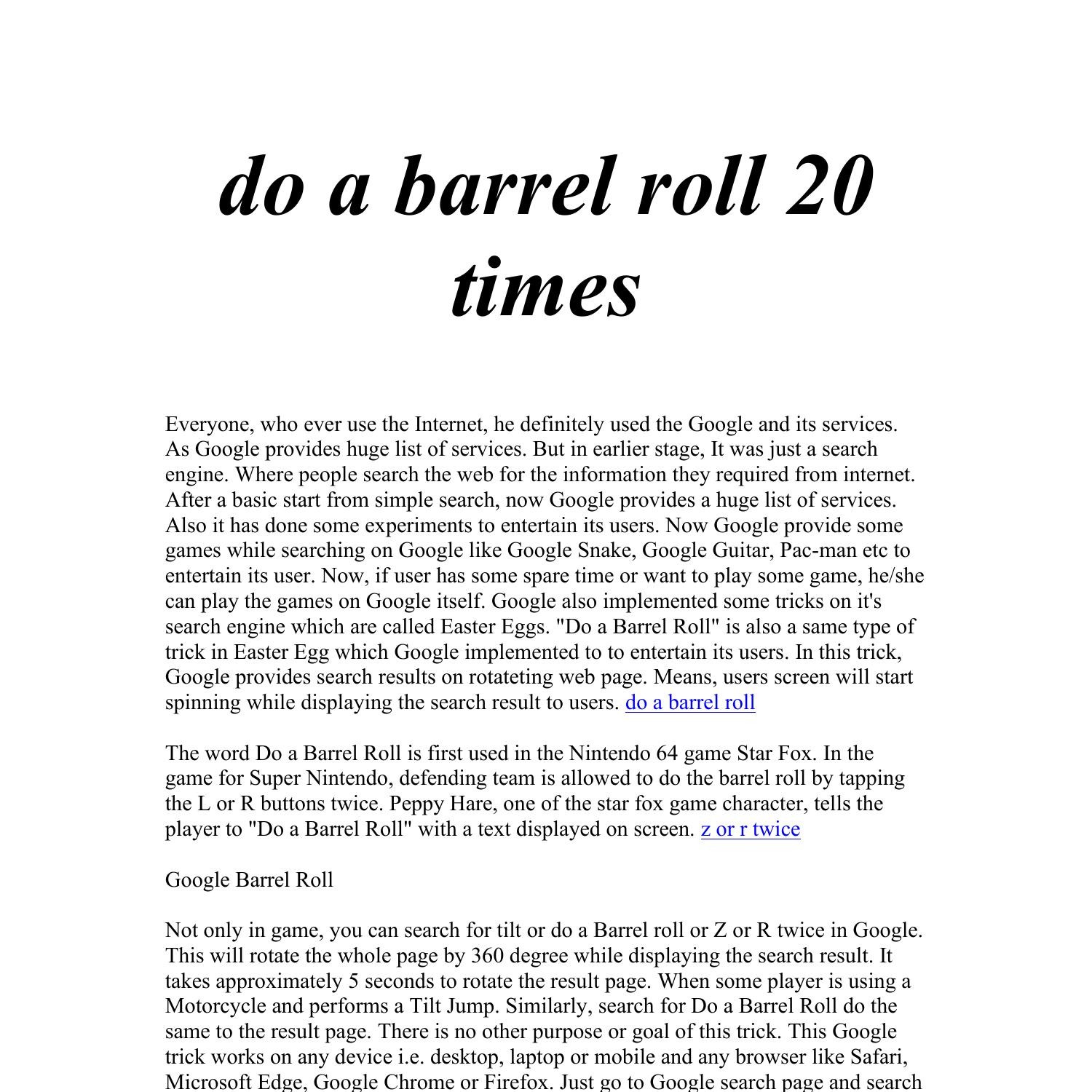 do a barrel roll 20 times

Everyone, who ever use the Internet, he definitely used the Google and its services. As Google provides huge list of services. But in earlier stage, It was just a search engine. Where people search the web for the information they required from internet. After a basic start from simple search, now Google provides a huge list of services. Also it has done some experiments to entertain its users. Now Google provide some games while searching on Google like Google Snake, Google Guitar, Pac-man etc to entertain its user. Now, if user has some spare time or want to play some game, he/she can play the games on Google itself. Google also implemented some tricks on it's search engine which are called Easter Eggs. "Do a Barrel Roll" is also a same type of trick in Easter Egg which Google implemented to to entertain its users. In this trick, Google provides search results on rotateting web page. Means, users screen will start spinning while displaying the search result to users. do a barrel roll

The word Do a Barrel Roll is first used in the Nintendo 64 game Star Fox. In the game for Super Nintendo, defending team is allowed to do the barrel roll by tapping the L or R buttons twice. Peppy Hare, one of the star fox game character, tells the player to "Do a Barrel Roll" with a text displayed on screen. z or r twice

Google Barrel Roll

Not only in game, you can search for tilt or do a Barrel roll or Z or R twice in Google. This will rotate the whole page by 360 degree while displaying the search result. It takes approximately 5 seconds to rotate the result page. When some player is using a Motorcycle and performs a Tilt Jump. Similarly, search for Do a Barrel Roll do the same to the result page. There is no other purpose or goal of this trick. This Google trick works on any device i.e. desktop, laptop or mobile and any browser like Safari, Microsoft Edge, Google Chrome or Firefox. Just go to Google search page and search